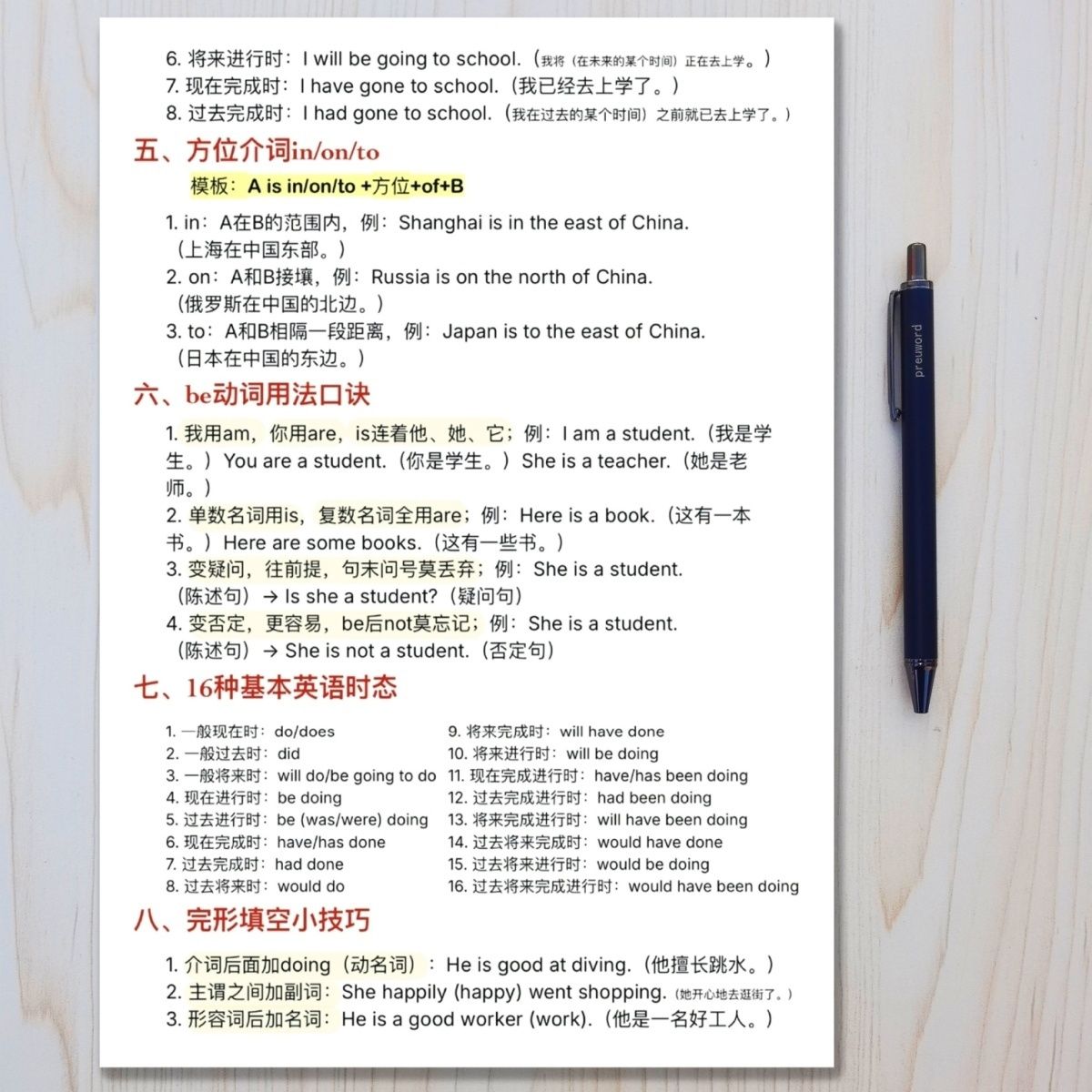 6. 将来进行时：I will be going to school.（我将（在未来的某个时间）正在去上学。）
7. 现在完成时：I have gone to school.（我已经去上学了。）
8. 过去完成时：I had gone to school.（我在过去的某个时间）之前就已去上学了。）

五、方位介词in/on/to

模板：A is in/on/to +方位+of+B

1. in：A在B的范围内，例：Shanghai is in the east of China.（上海在中国东部。）
2. on：A和B接壤，例：Russia is on the north of China.（俄罗斯在中国的北边。）
3. to：A和B相隔一段距离，例：Japan is to the east of China.（日本在中国的东边。）

六、be动词用法口诀

1. 我用am，你用are，is连着他、她、它；例：I am a student.（我是学生。）You are a student.（你是学生。）She is a teacher.（她是老师。）
2. 单数名词用is，复数名词全用are；例：Here is a book.（这有一本书。）Here are some books.（这有一些书。）
3. 变疑问，往前提，句末问号莫丢弃；例：She is a student.（陈述句）→ Is she a student?（疑问句）
4. 变否定，更容易，be后not莫忘记；例：She is a student.（陈述句）→ She is not a student.（否定句）

七、16种基本英语时态

1. 一般现在时：do/does
2. 一般过去时：did
3. 一般将来时：will do/be going to do
4. 现在进行时：be doing
5. 过去进行时：be (was/were) doing
6. 现在完成时：have/has done
7. 过去完成时：had done
8. 过去将来时：would do

9. 将来完成时：will have done
10. 将来进行时：will be doing
11. 现在完成进行时：have/has been doing
12. 过去完成进行时：had been doing
13. 将来完成进行时：will have been doing
14. 过去将来完成时：would have done
15. 过去将来进行时：would be doing
16. 过去将来完成进行时：would have been doing

八、完形填空小技巧

1. 介词后面加doing（动名词）：He is good at diving.（他擅长跳水。）
2. 主谓之间加副词：She happily (happy) went shopping.（她开心地去逛街了。）
3. 形容词后加名词：He is a good worker (work).（他是一名好工人。）

preuword